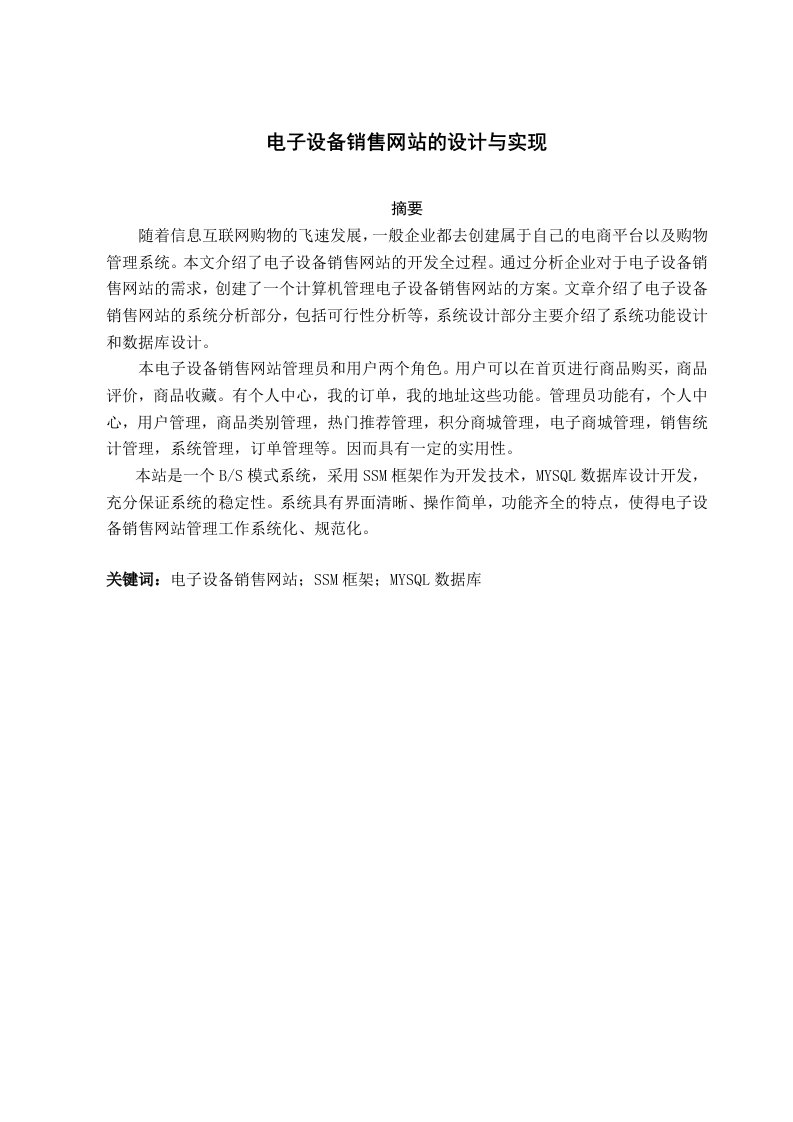 电子设备销售网站的设计与实现

摘要

随着信息互联网购物的飞速发展，一般企业都去创建属于自己的电商平台以及购物管理系统。本文介绍了电子设备销售网站的开发全过程。通过分析企业对于电子设备销售网站的需求，创建了一个计算机管理电子设备销售网站的方案。文章介绍了电子设备销售网站的系统分析部分，包括可行性分析等，系统设计部分主要介绍了系统功能设计和数据库设计。

本电子设备销售网站管理员和用户两个角色。用户可以在首页进行商品购买，商品评价，商品收藏。有个人中心，我的订单，我的地址这些功能。管理员功能有，个人中心，用户管理，商品类别管理，热门推荐管理，积分商城管理，电子商城管理，销售统计管理，系统管理，订单管理等。因而具有一定的实用性。

本站是一个B/S模式系统，采用SSM框架作为开发技术，MYSQL数据库设计开发，充分保证系统的稳定性。系统具有界面清晰、操作简单，功能齐全的特点，使得电子设备销售网站管理工作系统化、规范化。

关键词：电子设备销售网站；SSM框架；MYSQL数据库